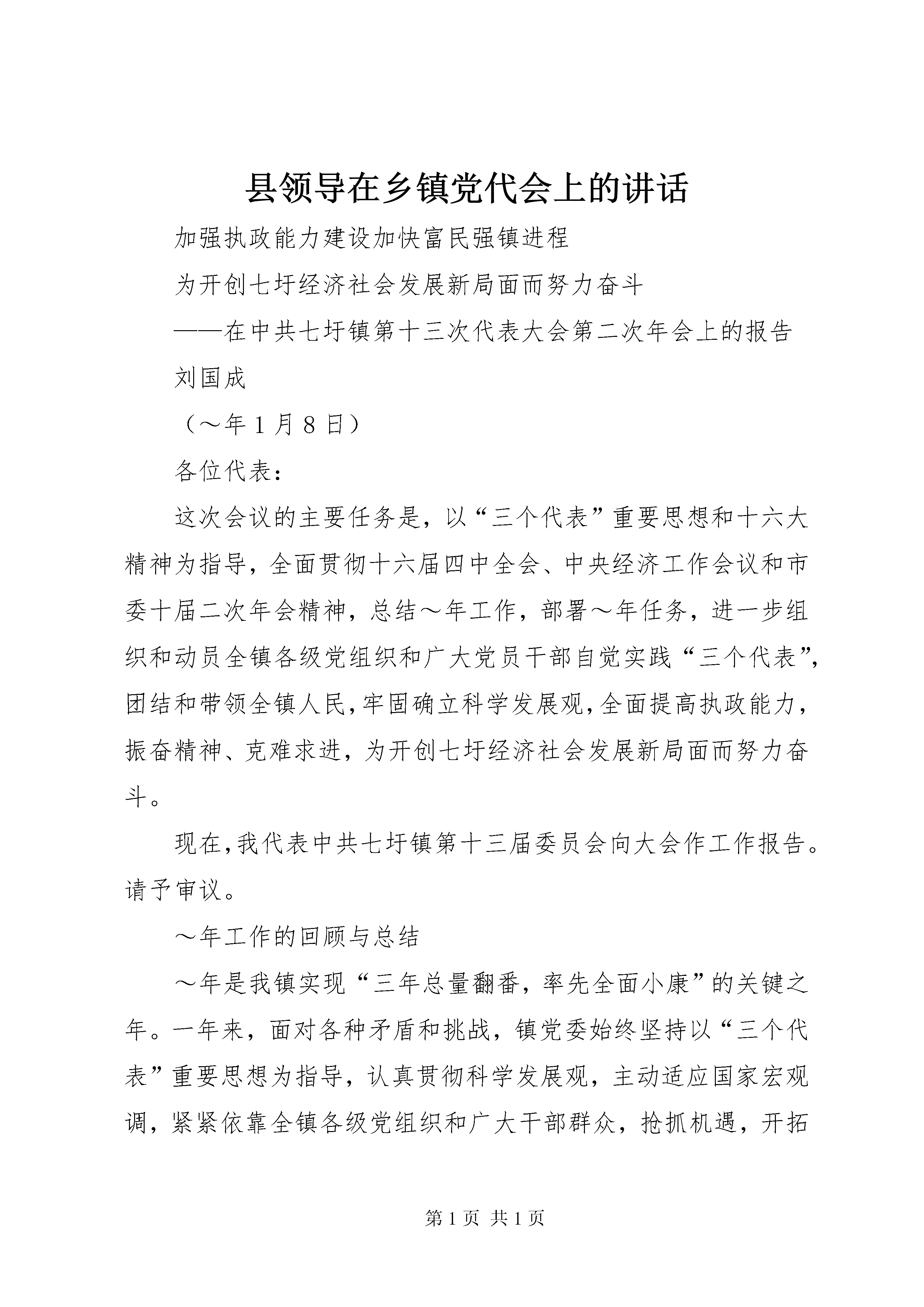 县领导在乡镇党代会上的讲话

加强执政能力建设加快富民强镇进程

为开创七圩经济社会发展新局面而努力奋斗

——在中共七圩镇第十三次代表大会第二次年会上的报告

刘国成

（～年1月8日）

各位代表：

这次会议的主要任务是，以“三个代表”重要思想和十六大精神为指导，全面贯彻十六届四中全会、中央经济工作会议和市委十届二次年会精神，总结～年工作，部署～年任务，进一步组织和动员全镇各级党组织和广大党员干部自觉实践“三个代表”，团结和带领全镇人民，牢固确立科学发展观，全面提高执政能力，振奋精神、克难求进，为开创七圩经济社会发展新局面而努力奋斗。

现在，我代表中共七圩镇第十三届委员会向大会作工作报告。请予审议。

～年工作的回顾与总结

～年是我镇实现“三年总量翻番，率先全面小康”的关键之年。一年来，面对各种矛盾和挑战，镇党委始终坚持以“三个代表”重要思想为指导，认真贯彻科学发展观，主动适应国家宏观调，紧紧依靠全镇各级党组织和广大干部群众，抢抓机遇，开拓

第1页 共1页